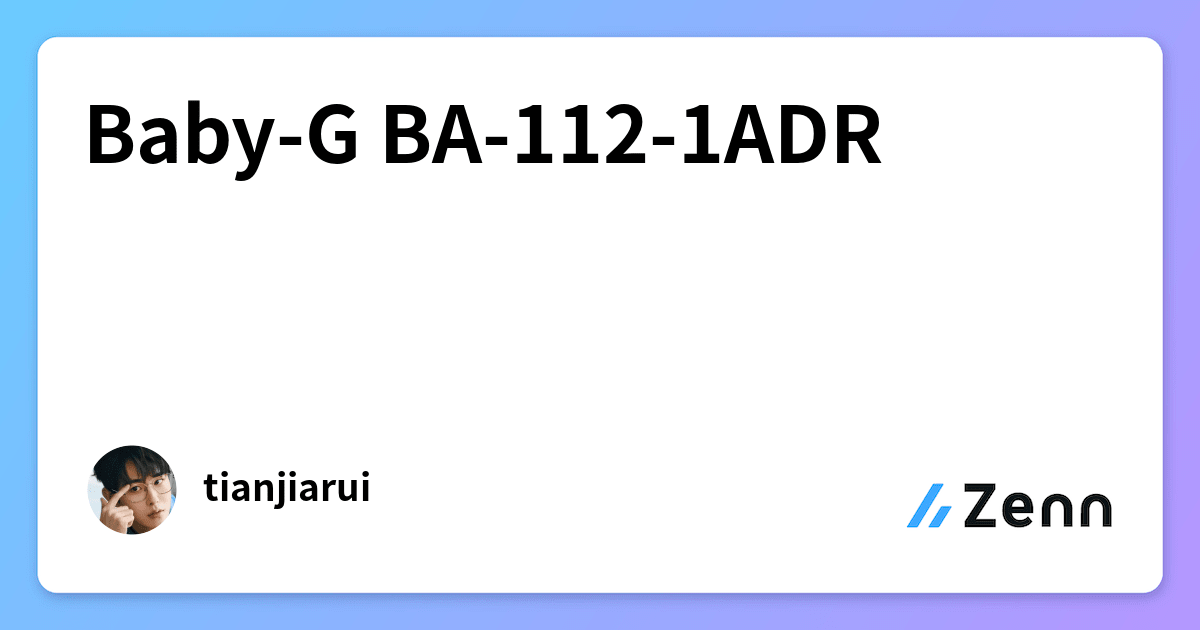 Baby-G BA-112-1ADR

tianjiarui

Zenn